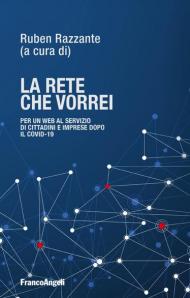 Ruben Razzante
(a cura di)

LA RETE
CHE VORREI

PER UN WEB AL SERVIZIO
DI CITTADINI E IMPRESE DOPO
IL COVID-19

FrancoAngeli